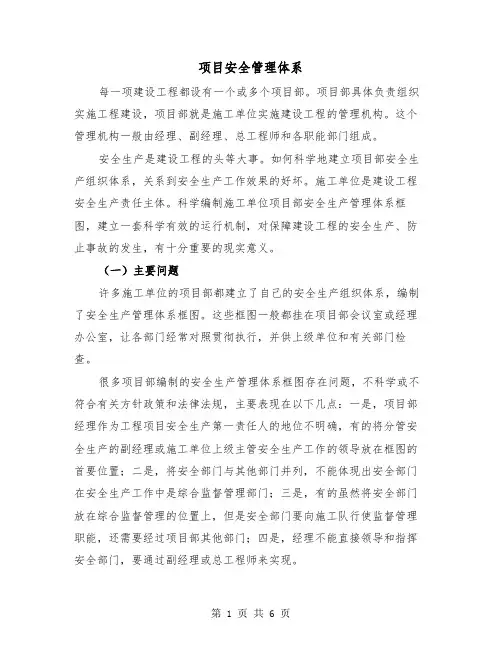 项目安全管理体系

每一项建设工程都设有一个或多个项目部。项目部具体负责组织实施工程建设，项目部就是施工单位实施建设工程的管理机构。这个管理机构一般由经理、副经理、总工程师和各职能部门组成。

安全生产是建设工程的头等大事。如何科学地建立项目部安全生产组织体系，关系到安全生产工作效果的好坏。施工单位是建设工程安全生产责任主体。科学编制施工单位项目部安全生产管理体系框图，建立一套科学有效的运行机制，对保障建设工程的安全生产、防止事故的发生，有十分重要的现实意义。

（一）主要问题

许多施工单位的项目部都建立了自己的安全生产组织体系，编制了安全生产管理体系框图。这些框图一般都挂在项目部会议室或经理办公室，让各部门经常对照贯彻执行，并供上级单位和有关部门检查。

很多项目部编制的安全生产管理体系框图存在问题，不科学或不符合有关方针政策和法律法规，主要表现在以下几点：一是，项目部经理作为工程项目安全生产第一责任人的地位不明确，有的将分管安全生产的副经理或施工单位上级主管安全生产工作的领导放在框图的首要位置；二是，将安全部门与其他部门并列，不能体现出安全部门在安全生产工作中是综合监督管理部门；三是，有的虽然将安全部门放在综合监督管理的位置上，但是安全部门要向施工队行使监督管理职能，还需要经过项目部其他部门；四是，经理不能直接领导和指挥安全部门，要通过副经理或总工程师来实现。

第 1 页 共 6 页